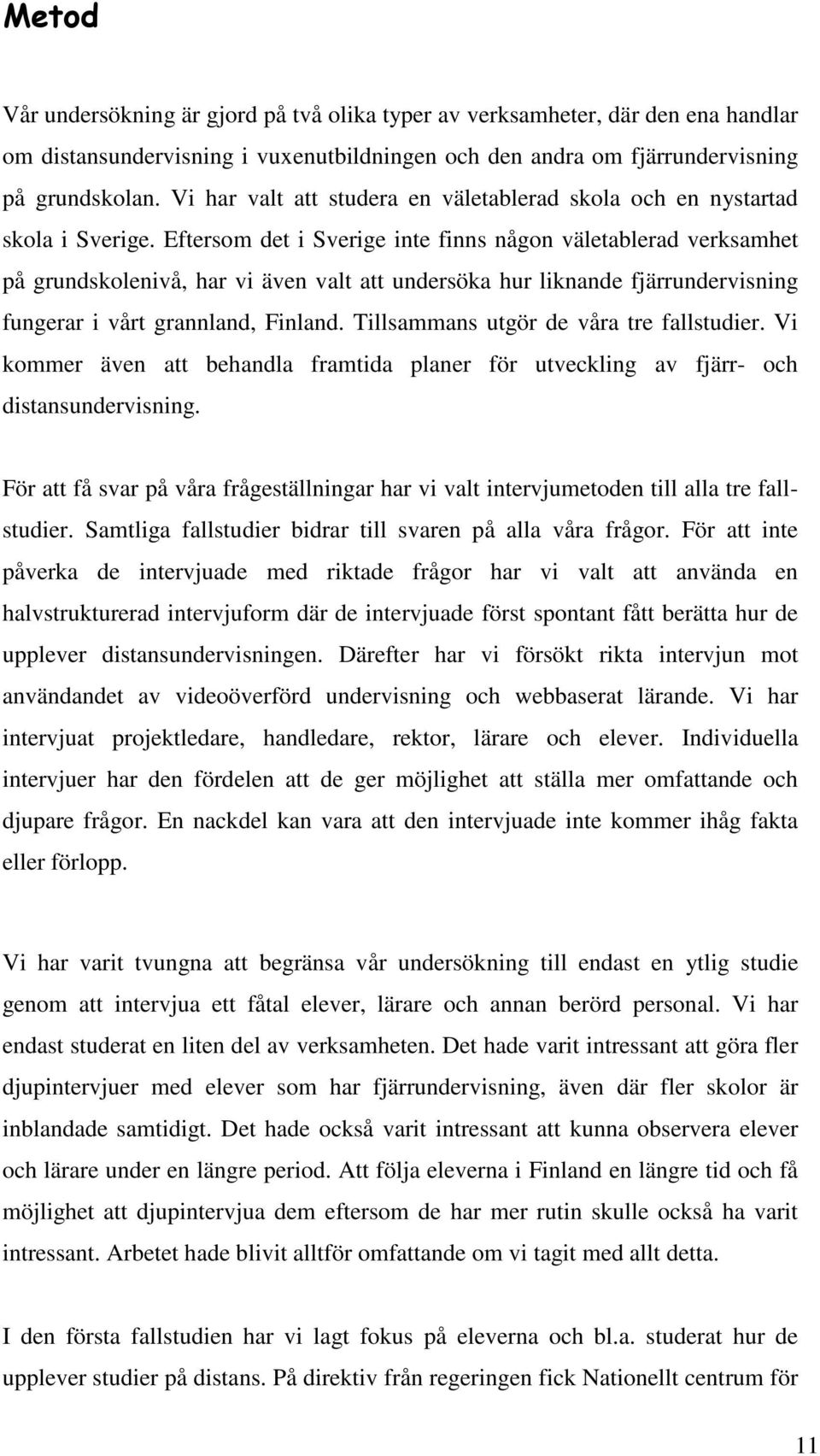 Metod

Vår undersökning är gjord på två olika typer av verksamheter, där den ena handlar om distansundervisning i vuxenutbildningen och den andra om fjärrundervisning på grundskolan. Vi har valt att studera en väletablerad skola och en nystartad skola i Sverige. Eftersom det i Sverige inte finns någon väletablerad verksamhet på grundskolenivå, har vi även valt att undersöka hur liknande fjärrundervisning fungerar i vårt grannland, Finland. Tillsammans utgör de våra tre fallstudier. Vi kommer även att behandla framtida planer för utveckling av fjärr- och distansundervisning.

För att få svar på våra frågeställningar har vi valt intervjumetoden till alla tre fallstudier. Samtliga fallstudier bidrar till svaren på alla våra frågor. För att inte påverka de intervjuade med riktade frågor har vi valt att använda en halvstrukturerad intervjuform där de intervjuade först spontant fått berätta hur de upplever distansundervisningen. Därefter har vi försökt rikta intervjun mot användandet av videoöverförd undervisning och webbaserat lärande. Vi har intervjuat projektledare, handledare, rektor, lärare och elever. Individuella intervjuer har den fördelen att de ger möjlighet att ställa mer omfattande och djupare frågor. En nackdel kan vara att den intervjuade inte kommer ihåg fakta eller förlopp.

Vi har varit tvungna att begränsa vår undersökning till endast en ytlig studie genom att intervjua ett fåtal elever, lärare och annan berörd personal. Vi har endast studerat en liten del av verksamheten. Det hade varit intressant att göra fler djupintervjuer med elever som har fjärrundervisning, även där fler skolor är inblandade samtidigt. Det hade också varit intressant att kunna observera elever och lärare under en längre period. Att följa eleverna i Finland en längre tid och få möjlighet att djupintervjua dem eftersom de har mer rutin skulle också ha varit intressant. Arbetet hade blivit alltför omfattande om vi tagit med allt detta.

I den första fallstudien har vi lagt fokus på eleverna och bl.a. studerat hur de upplever studier på distans. På direktiv från regeringen fick Nationellt centrum för

11